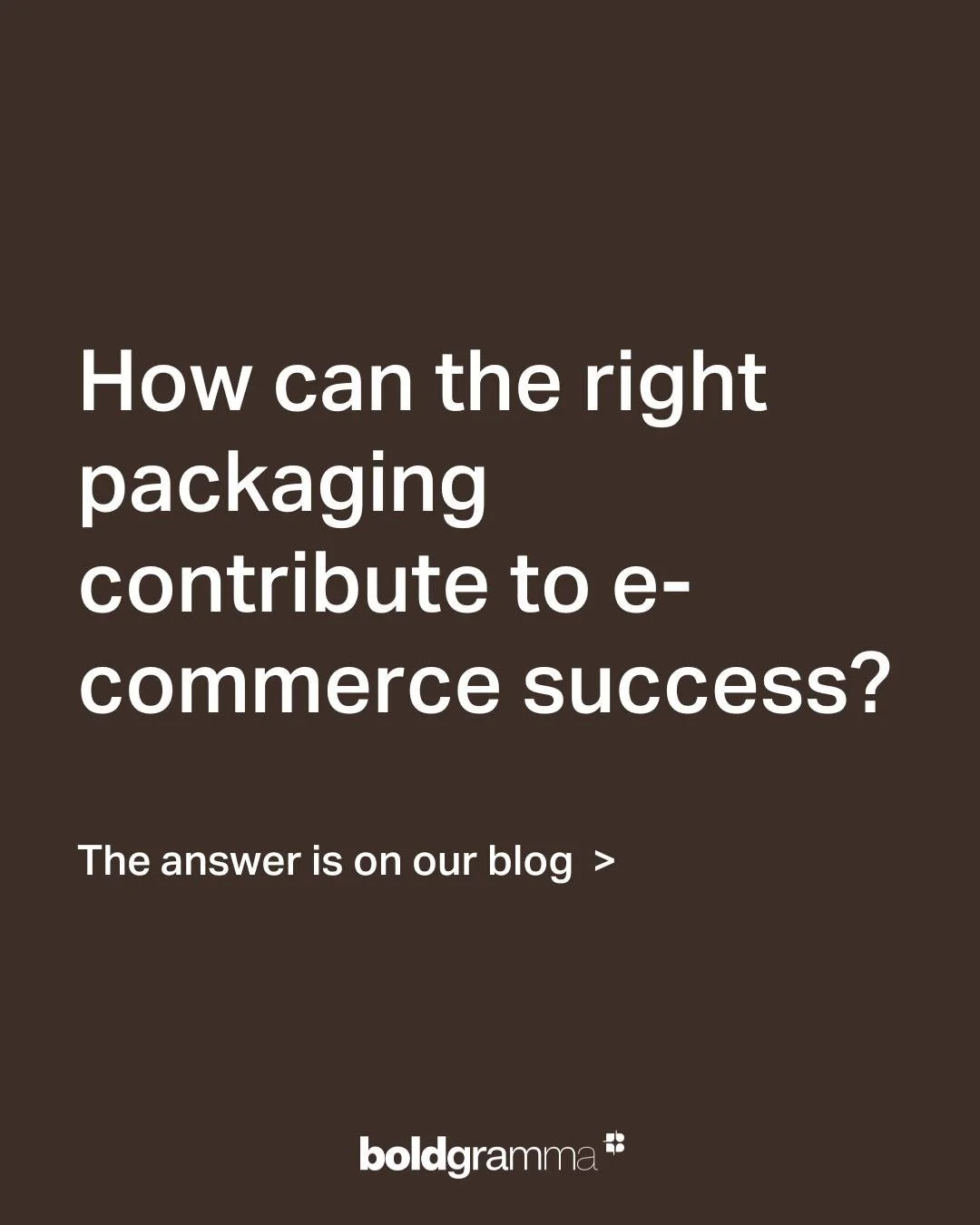 How can the right packaging contribute to e-commerce success?

The answer is on our blog >

boldgramma